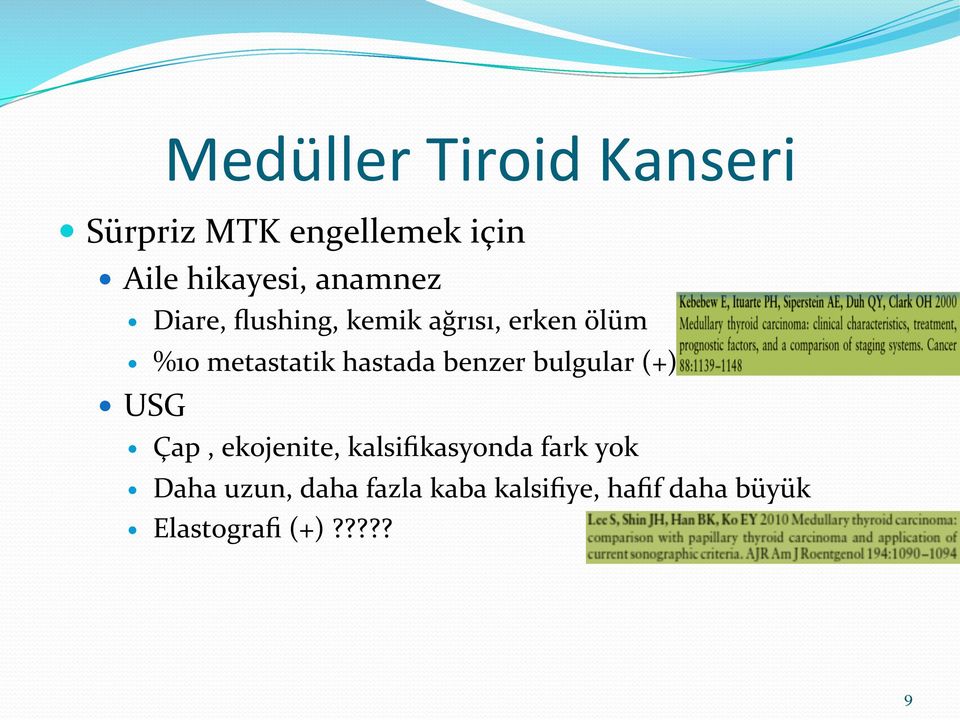 Medüller Tiroid Kanseri

Sürpriz MTK engellemek için

Aile hikayesi, anamnez

Diare, flushing, kemik ağrısı, erken ölüm

%10 metastatik hastada benzer bulgular (+)

Kebebew E, Ituarte PH, Siperstein AE, Duh QY, Clark OH 2000 Medullary thyroid carcinoma: clinical characteristics, treatment, prognostic factors, and a comparison of staging systems. Cancer 88:1139–1148

USG

Çap , ekojenite, kalsifikasyonda fark yok

Daha uzun, daha fazla kaba kalsifiye, hafif daha büyük

Elastografi (+) ?????

Lee S, Shin JH, Han BK, Ko EY 2010 Medullary thyroid carcinoma: comparison with papillary thyroid carcinoma and application of current sonographic criteria. AJR Am J Roentgenol 194:1090–1094

9